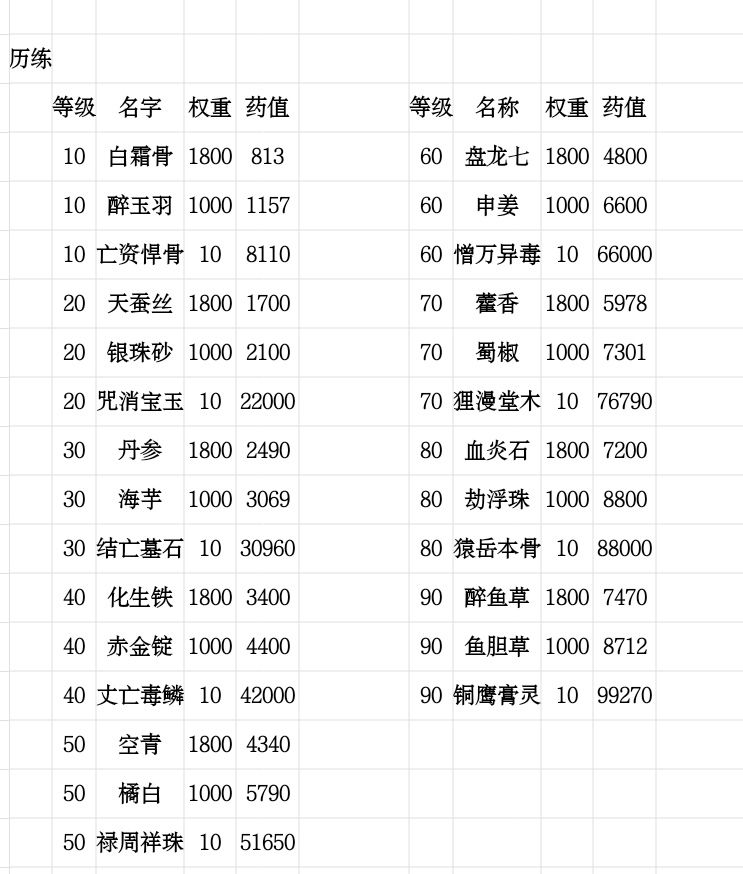 历练

| 等级 | 名字 | 权重 | 药值 |
|---|---|---|---|
| 10 | 白霜骨 | 1800 | 813 |
| 10 | 醉玉羽 | 1000 | 1157 |
| 10 | 亡资悍骨 | 10 | 8110 |
| 20 | 天蚕丝 | 1800 | 1700 |
| 20 | 银珠砂 | 1000 | 2100 |
| 20 | 咒消宝玉 | 10 | 22000 |
| 30 | 丹参 | 1800 | 2490 |
| 30 | 海芋 | 1000 | 3069 |
| 30 | 结亡墓石 | 10 | 30960 |
| 40 | 化生铁 | 1800 | 3400 |
| 40 | 赤金锭 | 1000 | 4400 |
| 40 | 丈亡毒鳞 | 10 | 42000 |
| 50 | 空青 | 1800 | 4340 |
| 50 | 橘白 | 1000 | 5790 |
| 50 | 禄周祥珠 | 10 | 51650 |

| 等级 | 名称 | 权重 | 药值 |
|---|---|---|---|
| 60 | 盘龙七 | 1800 | 4800 |
| 60 | 申姜 | 1000 | 6600 |
| 60 | 憎万异毒 | 10 | 66000 |
| 70 | 藿香 | 1800 | 5978 |
| 70 | 蜀椒 | 1000 | 7301 |
| 70 | 狸漫堂木 | 10 | 76790 |
| 80 | 血炎石 | 1800 | 7200 |
| 80 | 劫浮珠 | 1000 | 8800 |
| 80 | 猿岳本骨 | 10 | 88000 |
| 90 | 醉鱼草 | 1800 | 7470 |
| 90 | 鱼胆草 | 1000 | 8712 |
| 90 | 铜鹰膏灵 | 10 | 99270 |